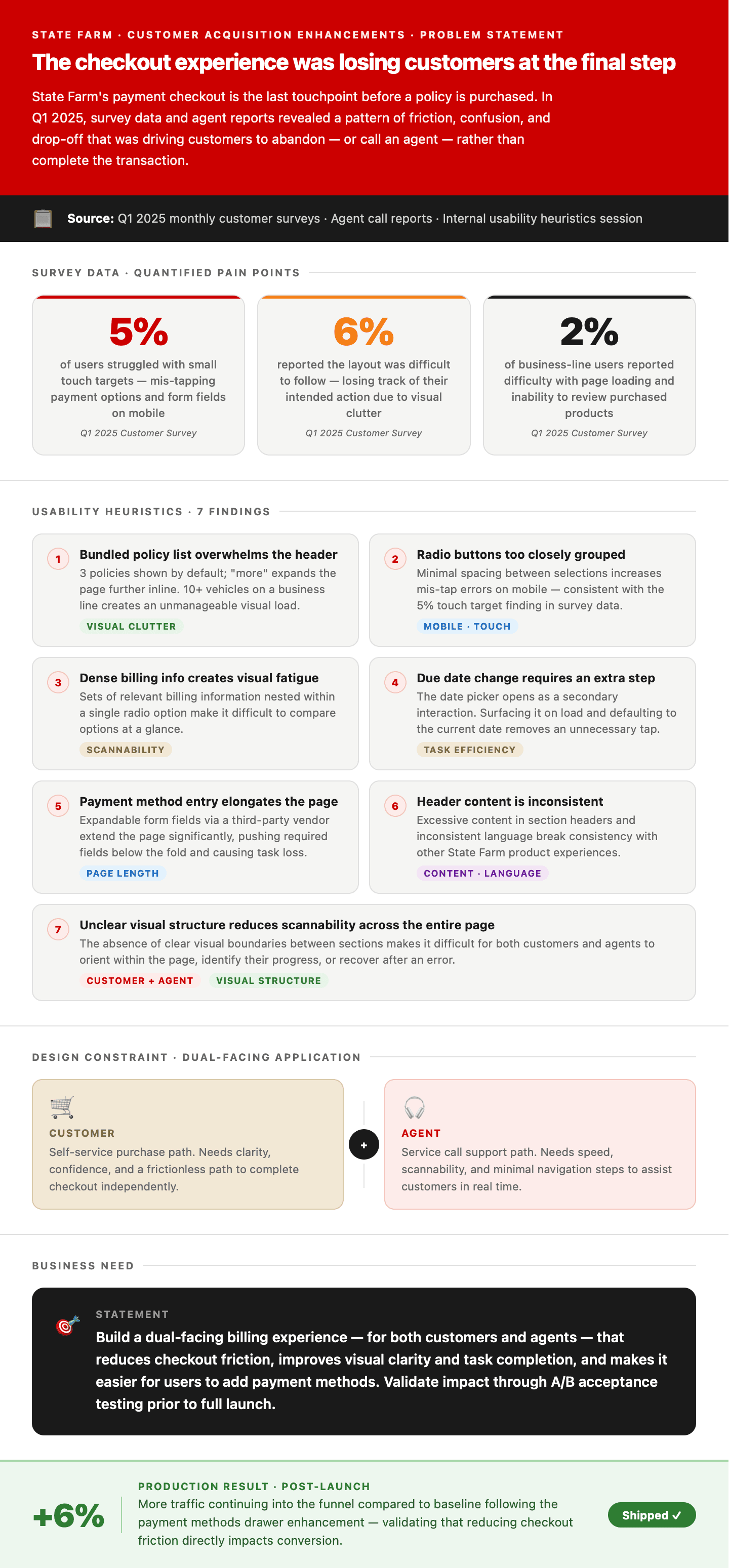 STATE FARM · CUSTOMER ACQUISITION ENHANCEMENTS · PROBLEM STATEMENT

The checkout experience was losing customers at the final step

State Farm's payment checkout is the last touchpoint before a policy is purchased. In Q1 2025, survey data and agent reports revealed a pattern of friction, confusion, and drop-off that was driving customers to abandon — or call an agent — rather than complete the transaction.

Source: Q1 2025 monthly customer surveys · Agent call reports · Internal usability heuristics session

SURVEY DATA · QUANTIFIED PAIN POINTS

5%
of users struggled with small touch targets — mis-tapping payment options and form fields on mobile
Q1 2025 Customer Survey

6%
reported the layout was difficult to follow — losing track of their intended action due to visual clutter
Q1 2025 Customer Survey

2%
of business-line users reported difficulty with page loading and inability to review purchased products
Q1 2025 Customer Survey

USABILITY HEURISTICS · 7 FINDINGS

1
Bundled policy list overwhelms the header
3 policies shown by default; "more" expands the page further inline. 10+ vehicles on a business line creates an unmanageable visual load.
VISUAL CLUTTER

2
Radio buttons too closely grouped
Minimal spacing between selections increases mis-tap errors on mobile — consistent with the 5% touch target finding in survey data.
MOBILE · TOUCH

3
Dense billing info creates visual fatigue
Sets of relevant billing information nested within a single radio option make it difficult to compare options at a glance.
SCANNABILITY

4
Due date change requires an extra step
The date picker opens as a secondary interaction. Surfacing it on load and defaulting to the current date removes an unnecessary tap.
TASK EFFICIENCY

5
Payment method entry elongates the page
Expandable form fields via a third-party vendor extend the page significantly, pushing required fields below the fold and causing task loss.
PAGE LENGTH

6
Header content is inconsistent
Excessive content in section headers and inconsistent language break consistency with other State Farm product experiences.
CONTENT · LANGUAGE

7
Unclear visual structure reduces scannability across the entire page
The absence of clear visual boundaries between sections makes it difficult for both customers and agents to orient within the page, identify their progress, or recover after an error.
CUSTOMER + AGENT
VISUAL STRUCTURE

DESIGN CONSTRAINT · DUAL-FACING APPLICATION

CUSTOMER
Self-service purchase path. Needs clarity, confidence, and a frictionless path to complete checkout independently.

+

AGENT
Service call support path. Needs speed, scannability, and minimal navigation steps to assist customers in real time.

BUSINESS NEED

STATEMENT
Build a dual-facing billing experience — for both customers and agents — that reduces checkout friction, improves visual clarity and task completion, and makes it easier for users to add payment methods. Validate impact through A/B acceptance testing prior to full launch.

+6%
PRODUCTION RESULT · POST-LAUNCH
More traffic continuing into the funnel compared to baseline following the payment methods drawer enhancement — validating that reducing checkout friction directly impacts conversion.
Shipped ✓